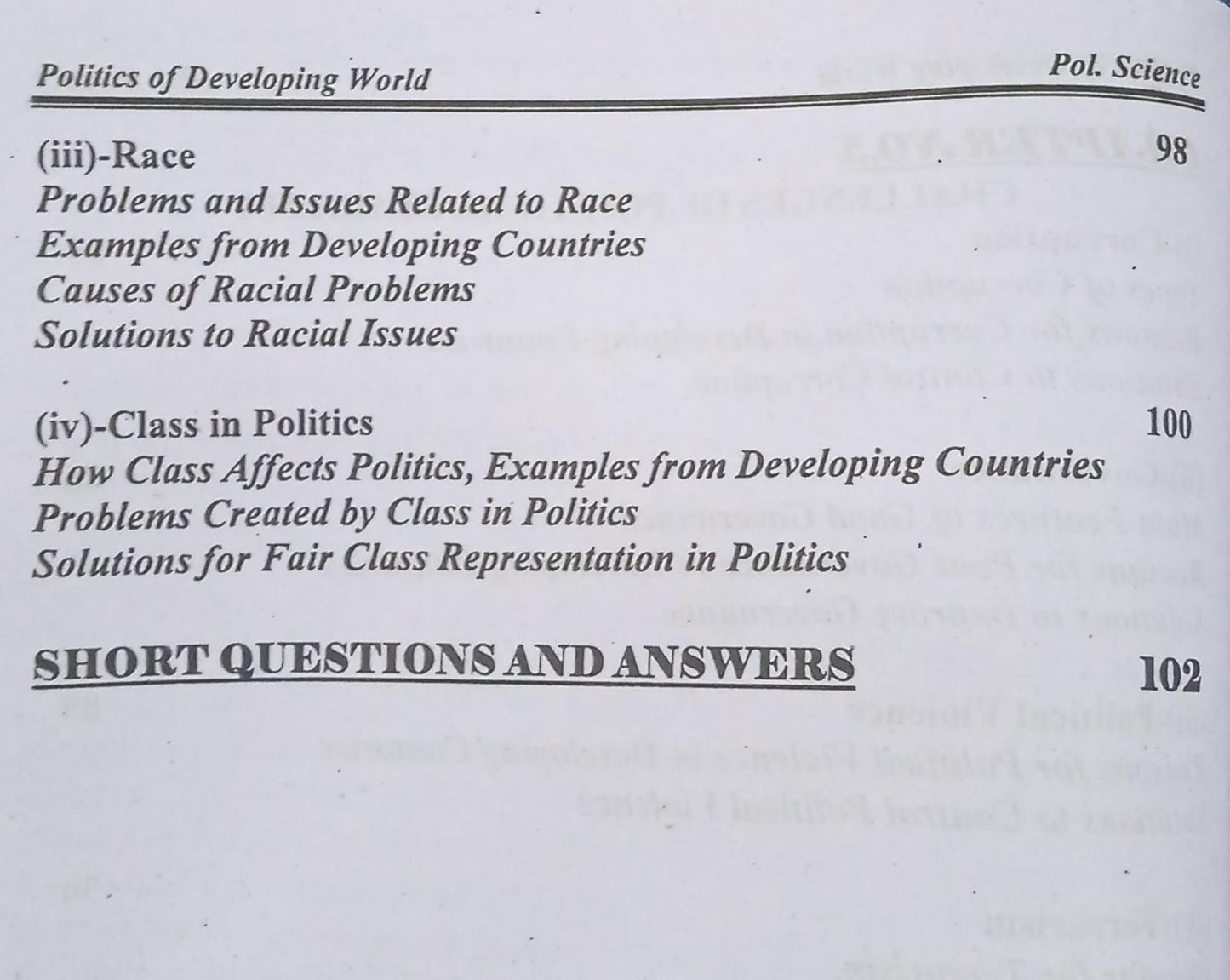 Politics of Developing World

Pol. Science

(iii)-Race 98
Problems and Issues Related to Race
Examples from Developing Countries
Causes of Racial Problems
Solutions to Racial Issues

(iv)-Class in Politics 100
How Class Affects Politics, Examples from Developing Countries
Problems Created by Class in Politics
Solutions for Fair Class Representation in Politics

SHORT QUESTIONS AND ANSWERS 102